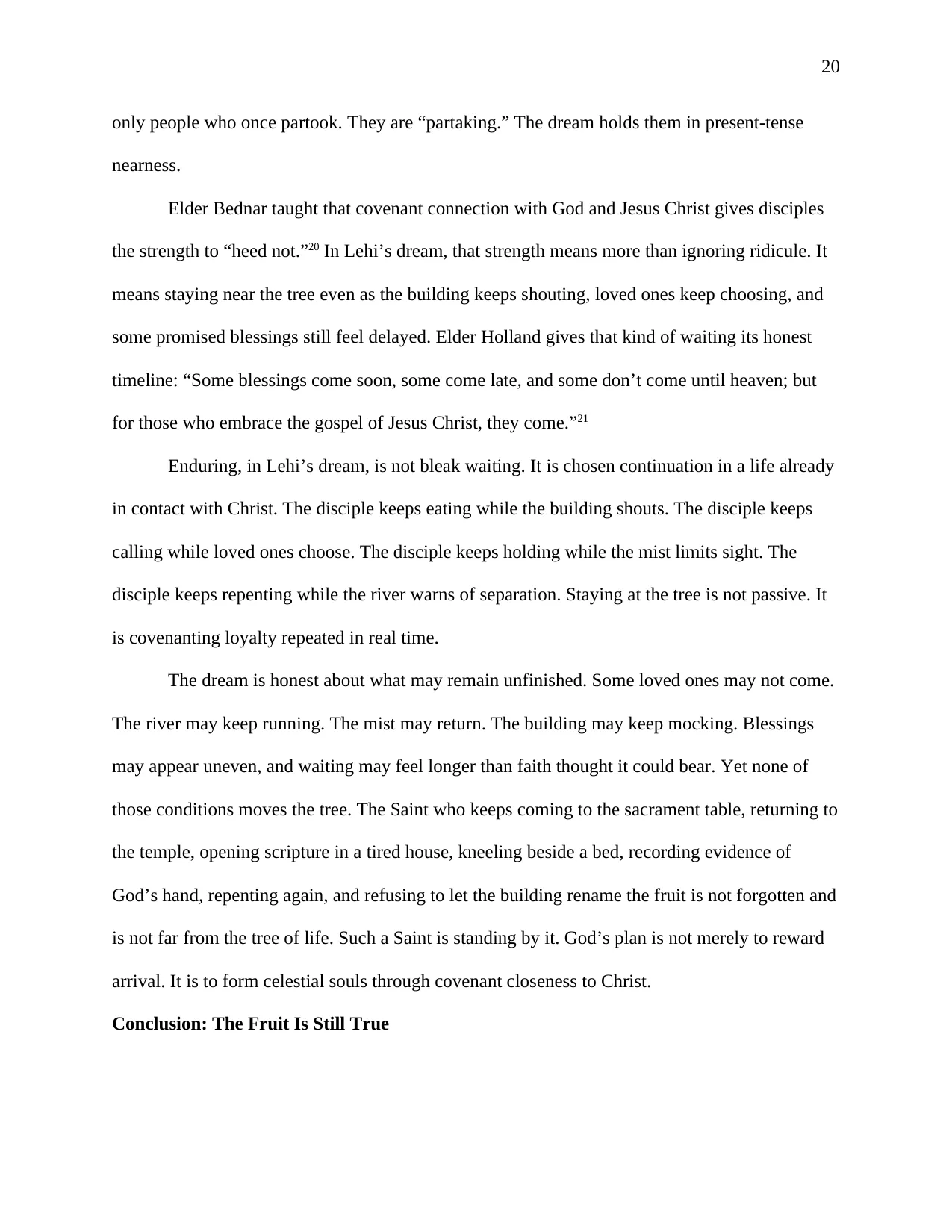 20

only people who once partook. They are "partaking." The dream holds them in present-tense nearness.

Elder Bednar taught that covenant connection with God and Jesus Christ gives disciples the strength to "heed not."$^{20}$ In Lehi's dream, that strength means more than ignoring ridicule. It means staying near the tree even as the building keeps shouting, loved ones keep choosing, and some promised blessings still feel delayed. Elder Holland gives that kind of waiting its honest timeline: "Some blessings come soon, some come late, and some don't come until heaven; but for those who embrace the gospel of Jesus Christ, they come."$^{21}$

Enduring, in Lehi's dream, is not bleak waiting. It is chosen continuation in a life already in contact with Christ. The disciple keeps eating while the building shouts. The disciple keeps calling while loved ones choose. The disciple keeps holding while the mist limits sight. The disciple keeps repenting while the river warns of separation. Staying at the tree is not passive. It is covenanting loyalty repeated in real time.

The dream is honest about what may remain unfinished. Some loved ones may not come. The river may keep running. The mist may return. The building may keep mocking. Blessings may appear uneven, and waiting may feel longer than faith thought it could bear. Yet none of those conditions moves the tree. The Saint who keeps coming to the sacrament table, returning to the temple, opening scripture in a tired house, kneeling beside a bed, recording evidence of God's hand, repenting again, and refusing to let the building rename the fruit is not forgotten and is not far from the tree of life. Such a Saint is standing by it. God's plan is not merely to reward arrival. It is to form celestial souls through covenant closeness to Christ.

Conclusion: The Fruit Is Still True